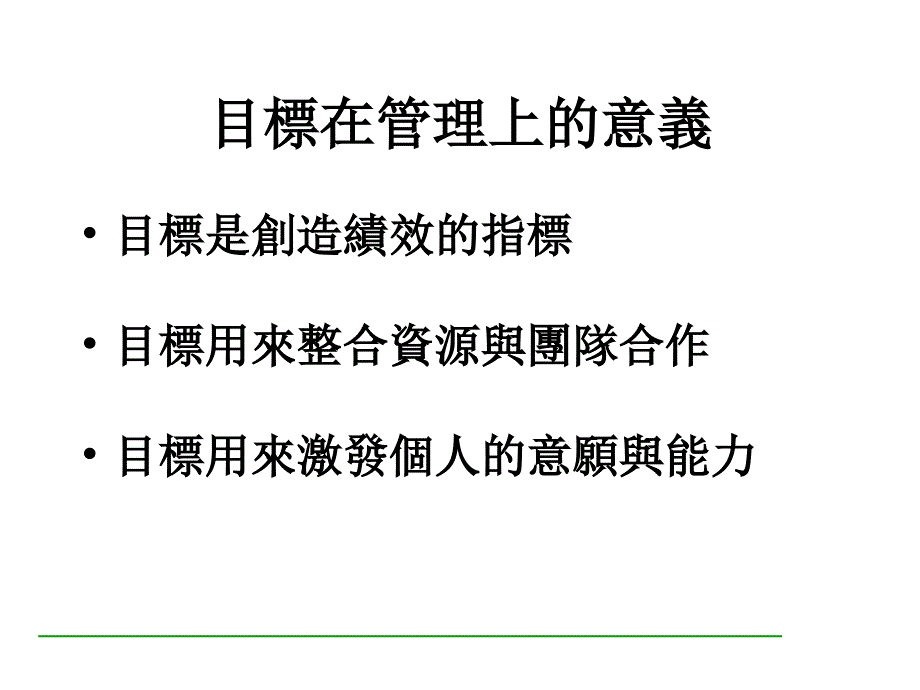 目標在管理上的意義

• 目標是創造績效的指標

• 目標用來整合資源與團隊合作

• 目標用來激發個人的意願與能力